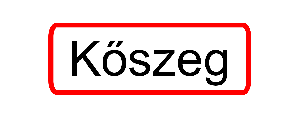 Kőszeg